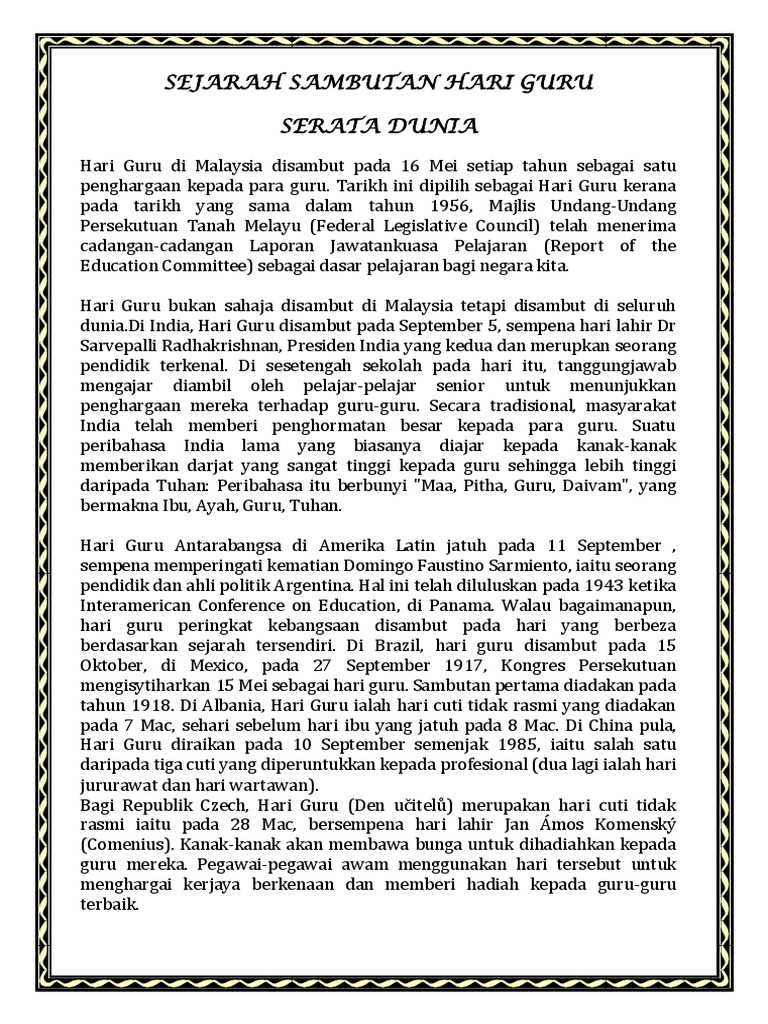 SEJARAH SAMBUTAN HARI GURU

SERATA DUNIA

Hari Guru di Malaysia disambut pada 16 Mei setiap tahun sebagai satu penghargaan kepada para guru. Tarikh ini dipilih sebagai Hari Guru kerana pada tarikh yang sama dalam tahun 1956, Majlis Undang-Undang Persekutuan Tanah Melayu (Federal Legislative Council) telah menerima cadangan-cadangan Laporan Jawatankuasa Pelajaran (Report of the Education Committee) sebagai dasar pelajaran bagi negara kita.

Hari Guru bukan sahaja disambut di Malaysia tetapi disambut di seluruh dunia.Di India, Hari Guru disambut pada September 5, sempena hari lahir Dr Sarvepalli Radhakrishnan, Presiden India yang kedua dan merupkan seorang pendidik terkenal. Di sesetengah sekolah pada hari itu, tanggungjawab mengajar diambil oleh pelajar-pelajar senior untuk menunjukkan penghargaan mereka terhadap guru-guru. Secara tradisional, masyarakat India telah memberi penghormatan besar kepada para guru. Suatu peribahasa India lama yang biasanya diajar kepada kanak-kanak memberikan darjat yang sangat tinggi kepada guru sehingga lebih tinggi daripada Tuhan: Peribahasa itu berbunyi "Maa, Pitha, Guru, Daivam", yang bermakna Ibu, Ayah, Guru, Tuhan.

Hari Guru Antarabangsa di Amerika Latin jatuh pada 11 September , sempena memperingati kematian Domingo Faustino Sarmiento, iaitu seorang pendidik dan ahli politik Argentina. Hal ini telah diluluskan pada 1943 ketika Interamerican Conference on Education, di Panama. Walau bagaimanapun, hari guru peringkat kebangsaan disambut pada hari yang berbeza berdasarkan sejarah tersendiri. Di Brazil, hari guru disambut pada 15 Oktober, di Mexico, pada 27 September 1917, Kongres Persekutuan mengisytiharkan 15 Mei sebagai hari guru. Sambutan pertama diadakan pada tahun 1918. Di Albania, Hari Guru ialah hari cuti tidak rasmi yang diadakan pada 7 Mac, sehari sebelum hari ibu yang jatuh pada 8 Mac. Di China pula, Hari Guru diraikan pada 10 September semenjak 1985, iaitu salah satu daripada tiga cuti yang diperuntukkan kepada profesional (dua lagi ialah hari jururawat dan hari wartawan).
Bagi Republik Czech, Hari Guru (Den učitelů) merupakan hari cuti tidak rasmi iaitu pada 28 Mac, bersempena hari lahir Jan Ámos Komenský (Comenius). Kanak-kanak akan membawa bunga untuk dihadiahkan kepada guru mereka. Pegawai-pegawai awam menggunakan hari tersebut untuk menghargai kerjaya berkenaan dan memberi hadiah kepada guru-guru terbaik.